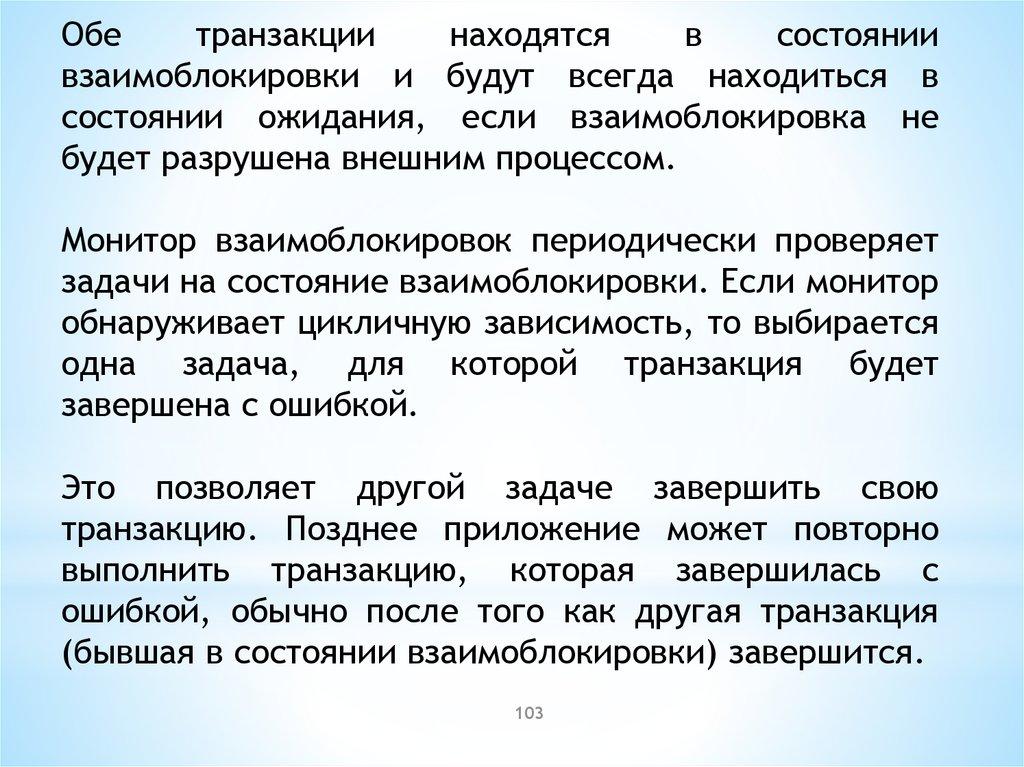 Обе транзакции находятся в состоянии взаимоблокировки и будут всегда находиться в состоянии ожидания, если взаимоблокировка не будет разрушена внешним процессом.

Монитор взаимоблокировок периодически проверяет задачи на состояние взаимоблокировки. Если монитор обнаруживает цикличную зависимость, то выбирается одна задача, для которой транзакция будет завершена с ошибкой.

Это позволяет другой задаче завершить свою транзакцию. Позднее приложение может повторно выполнить транзакцию, которая завершилась с ошибкой, обычно после того как другая транзакция (бывшая в состоянии взаимоблокировки) завершится.

103